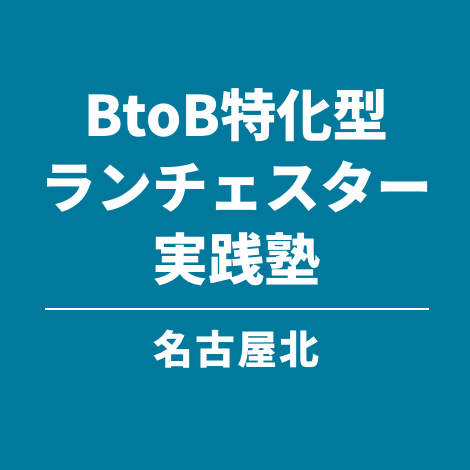 BtoB特化型
ランチェスター
実践塾

名古屋北